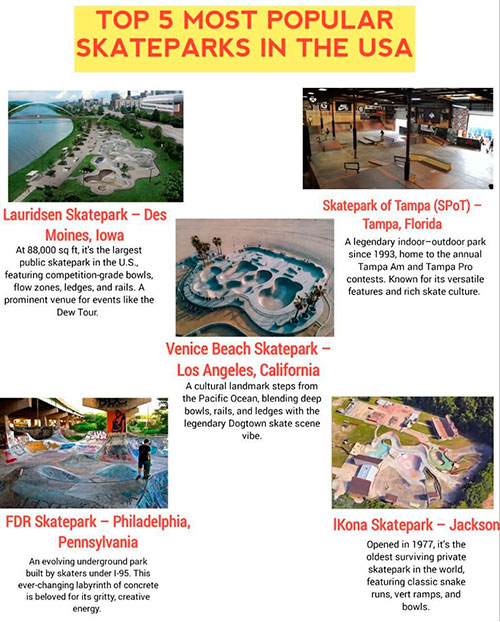 TOP 5 MOST POPULAR SKATEPARKS IN THE USA

Lauridsen Skatepark – Des Moines, Iowa

At 88,000 sq ft, it's the largest public skatepark in the U.S., featuring competition-grade bowls, flow zones, ledges, and rails. A prominent venue for events like the Dew Tour.

Skatepark of Tampa (SPoT) – Tampa, Florida

A legendary indoor–outdoor park since 1993, home to the annual Tampa Am and Tampa Pro contests. Known for its versatile features and rich skate culture.

Venice Beach Skatepark – Los Angeles, California

A cultural landmark steps from the Pacific Ocean, blending deep bowls, rails, and ledges with the legendary Dogtown skate scene vibe.

FDR Skatepark – Philadelphia, Pennsylvania

An evolving underground park built by skaters under I-95. This ever-changing labyrinth of concrete is beloved for its gritty, creative energy.

IKona Skatepark – Jackson

Opened in 1977, it's the oldest surviving private skatepark in the world, featuring classic snake runs, vert ramps, and bowls.